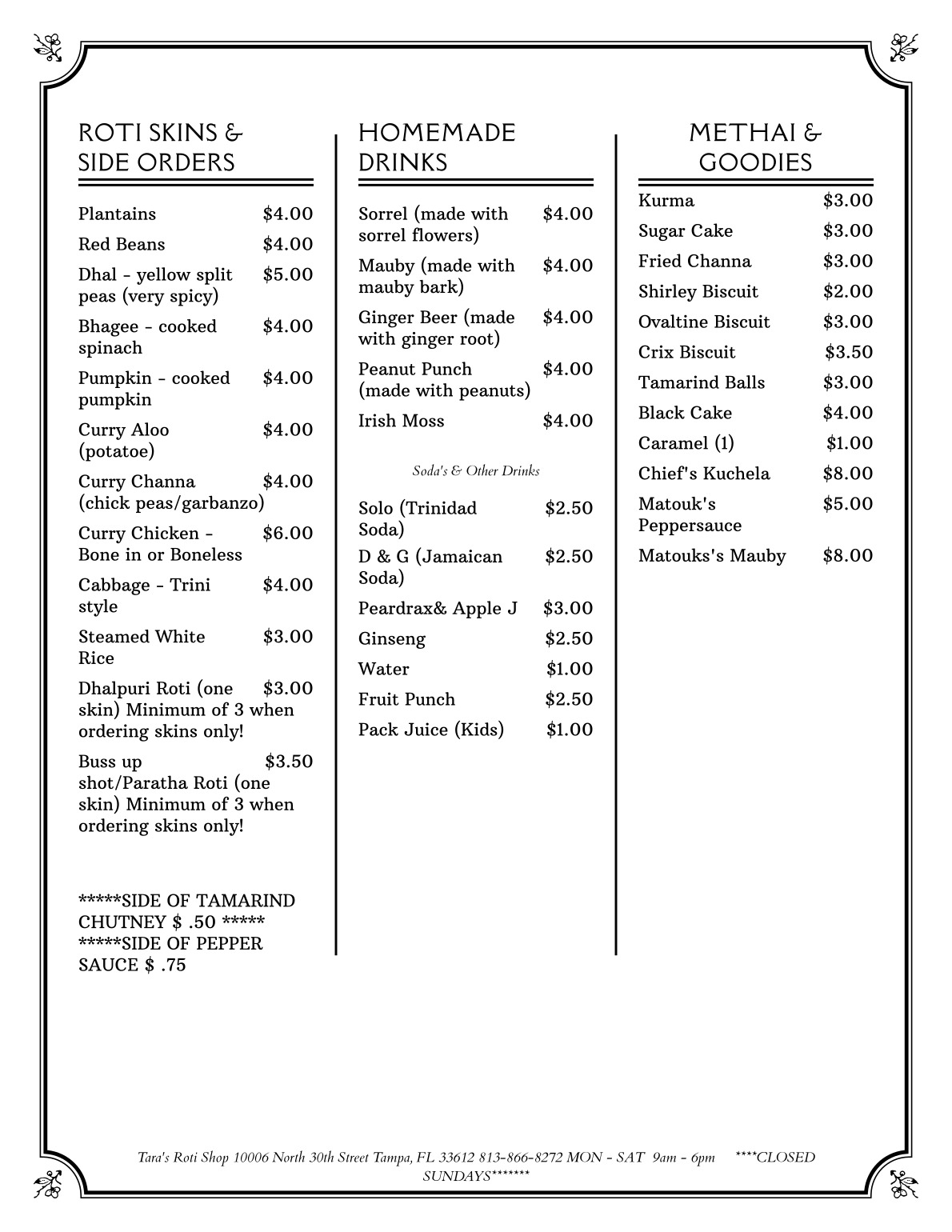 ROTI SKINS & SIDE ORDERS

Plantains $4.00
Red Beans $4.00
Dhal - yellow split peas (very spicy) $5.00
Bhagee - cooked spinach $4.00
Pumpkin - cooked pumpkin $4.00
Curry Aloo (potatoe) $4.00
Curry Channa (chick peas/garbanzo) $4.00
Curry Chicken - Bone in or Boneless $6.00
Cabbage - Trini style $4.00
Steamed White Rice $3.00
Dhalpuri Roti (one skin) Minimum of 3 when ordering skins only! $3.00
Buss up shot/Paratha Roti (one skin) Minimum of 3 when ordering skins only! $3.50

*****SIDE OF TAMARIND CHUTNEY $ .50 *****
*****SIDE OF PEPPER SAUCE $ .75

HOMEMADE DRINKS

Sorrel (made with sorrel flowers) $4.00
Mauby (made with mauby bark) $4.00
Ginger Beer (made with ginger root) $4.00
Peanut Punch (made with peanuts) $4.00
Irish Moss $4.00

Soda's & Other Drinks

Solo (Trinidad Soda) $2.50
D & G (Jamaican Soda) $2.50
Peardrax& Apple J $3.00
Ginseng $2.50
Water $1.00
Fruit Punch $2.50
Pack Juice (Kids) $1.00

METHAI & GOODIES

Kurma $3.00
Sugar Cake $3.00
Fried Channa $3.00
Shirley Biscuit $2.00
Ovaltine Biscuit $3.00
Crix Biscuit $3.50
Tamarind Balls $3.00
Black Cake $4.00
Caramel (1) $1.00
Chief's Kuchela $8.00
Matouk's Peppersauce $5.00
Matouks's Mauby $8.00

Tara's Roti Shop 10006 North 30th Street Tampa, FL 33612 813-866-8272 MON - SAT 9am - 6pm ****CLOSED SUNDAYS*******